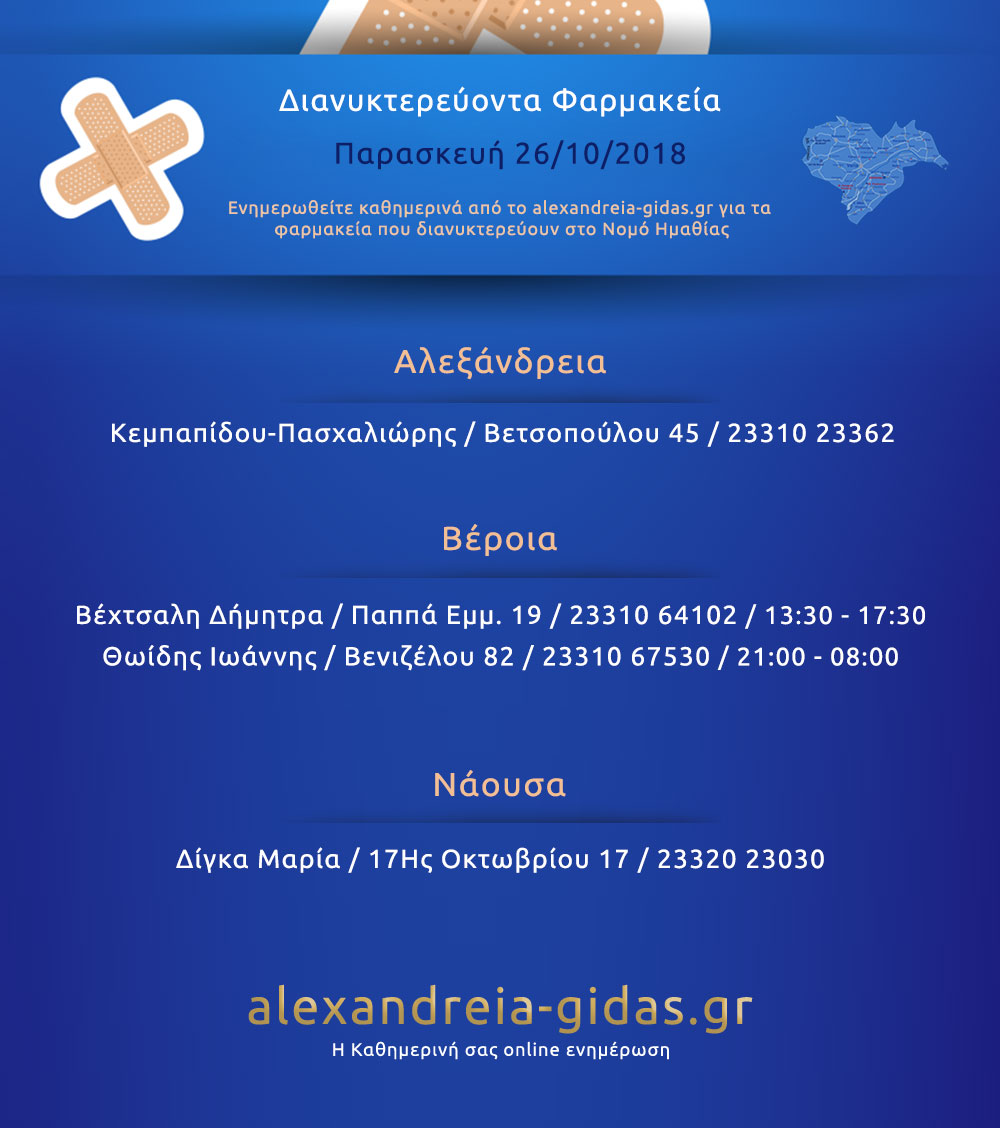 Διανυκτερεύοντα Φαρμακεία

Παρασκευή 26/10/2018

Ενημερωθείτε καθημερινά από το alexandreia-gidas.gr για τα φαρμακεία που διανυκτερεύουν στο Νομό Ημαθίας

Αλεξάνδρεια

Κεμπαπίδου-Πασχαλιώρης / Βετσοπούλου 45 / 23310 23362

Βέροια

Βέχτσαλη Δήμητρα / Παππά Εμμ. 19 / 23310 64102 / 13:30 - 17:30
Θωίδης Ιωάννης / Βενιζέλου 82 / 23310 67530 / 21:00 - 08:00

Νάουσα

Δίγκα Μαρία / 17Ης Οκτωβρίου 17 / 23320 23030

alexandreia-gidas.gr
Η Καθημερινή σας online ενημέρωση